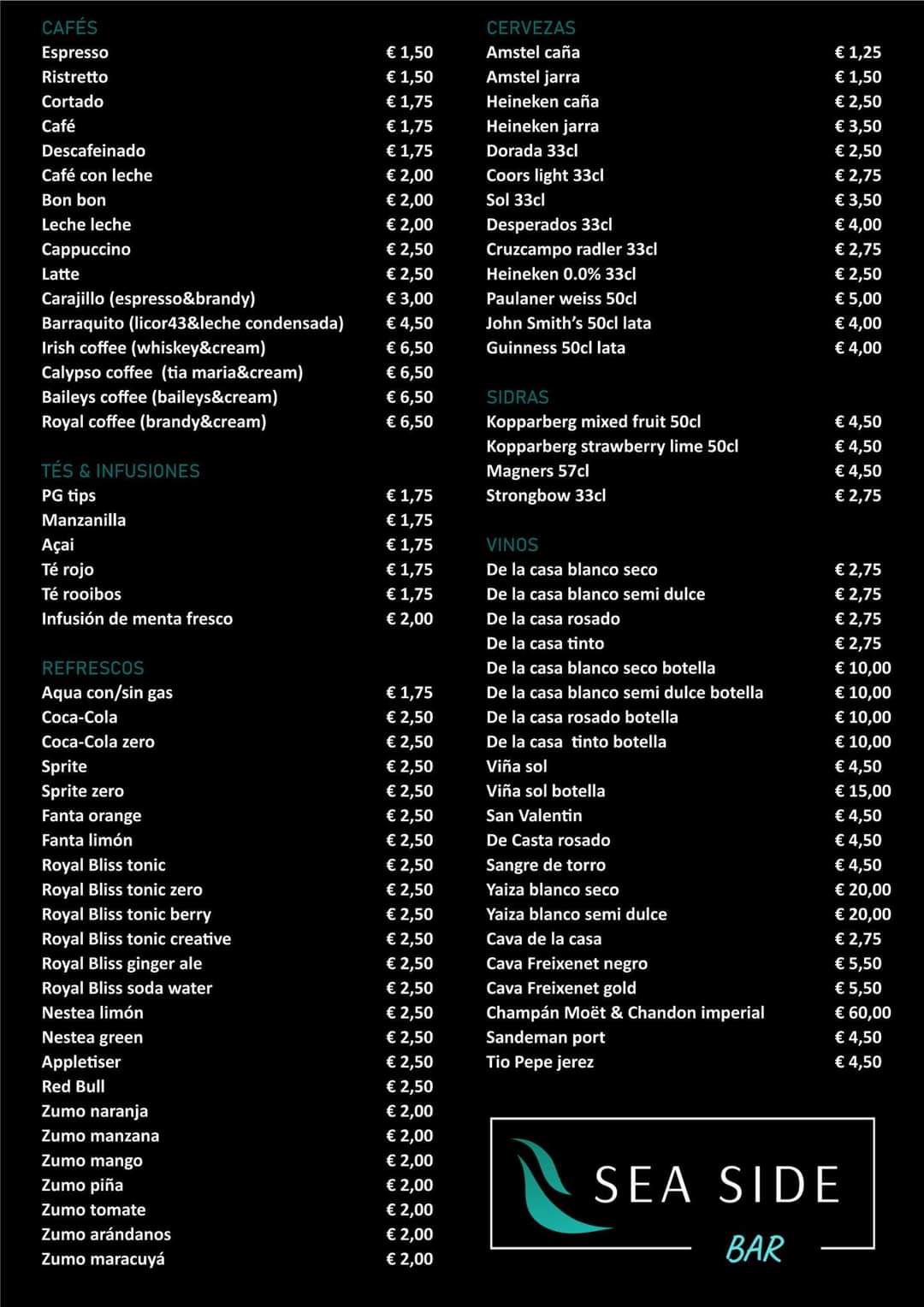 CAFÉS

| | |
|---|---|
| Espresso | € 1,50 |
| Ristretto | € 1,50 |
| Cortado | € 1,75 |
| Café | € 1,75 |
| Descafeinado | € 1,75 |
| Café con leche | € 2,00 |
| Bon bon | € 2,00 |
| Leche leche | € 2,00 |
| Cappuccino | € 2,50 |
| Latte | € 2,50 |
| Carajillo (espresso&brandy) | € 3,00 |
| Barraquito (licor43&leche condensada) | € 4,50 |
| Irish coffee (whiskey&cream) | € 6,50 |
| Calypso coffee (tia maria&cream) | € 6,50 |
| Baileys coffee (baileys&cream) | € 6,50 |
| Royal coffee (brandy&cream) | € 6,50 |

TÉS & INFUSIONES

| | |
|---|---|
| PG tips | € 1,75 |
| Manzanilla | € 1,75 |
| Açai | € 1,75 |
| Té rojo | € 1,75 |
| Té rooibos | € 1,75 |
| Infusión de menta fresco | € 2,00 |

REFRESCOS

| | |
|---|---|
| Aqua con/sin gas | € 1,75 |
| Coca-Cola | € 2,50 |
| Coca-Cola zero | € 2,50 |
| Sprite | € 2,50 |
| Sprite zero | € 2,50 |
| Fanta orange | € 2,50 |
| Fanta limón | € 2,50 |
| Royal Bliss tonic | € 2,50 |
| Royal Bliss tonic zero | € 2,50 |
| Royal Bliss tonic berry | € 2,50 |
| Royal Bliss tonic creative | € 2,50 |
| Royal Bliss ginger ale | € 2,50 |
| Royal Bliss soda water | € 2,50 |
| Nestea limón | € 2,50 |
| Nestea green | € 2,50 |
| Appletiser | € 2,50 |
| Red Bull | € 2,50 |
| Zumo naranja | € 2,00 |
| Zumo manzana | € 2,00 |
| Zumo mango | € 2,00 |
| Zumo piña | € 2,00 |
| Zumo tomate | € 2,00 |
| Zumo arándanos | € 2,00 |
| Zumo maracuyá | € 2,00 |

CERVEZAS

| | |
|---|---|
| Amstel caña | € 1,25 |
| Amstel jarra | € 1,50 |
| Heineken caña | € 2,50 |
| Heineken jarra | € 3,50 |
| Dorada 33cl | € 2,50 |
| Coors light 33cl | € 2,75 |
| Sol 33cl | € 3,50 |
| Desperados 33cl | € 4,00 |
| Cruzcampo radler 33cl | € 2,75 |
| Heineken 0.0% 33cl | € 2,50 |
| Paulaner weiss 50cl | € 5,00 |
| John Smith's 50cl lata | € 4,00 |
| Guinness 50cl lata | € 4,00 |

SIDRAS

| | |
|---|---|
| Kopparberg mixed fruit 50cl | € 4,50 |
| Kopparberg strawberry lime 50cl | € 4,50 |
| Magners 57cl | € 4,50 |
| Strongbow 33cl | € 2,75 |

VINOS

| | |
|---|---|
| De la casa blanco seco | € 2,75 |
| De la casa blanco semi dulce | € 2,75 |
| De la casa rosado | € 2,75 |
| De la casa tinto | € 2,75 |
| De la casa blanco seco botella | € 10,00 |
| De la casa blanco semi dulce botella | € 10,00 |
| De la casa rosado botella | € 10,00 |
| De la casa tinto botella | € 10,00 |
| Viña sol | € 4,50 |
| Viña sol botella | € 15,00 |
| San Valentin | € 4,50 |
| De Casta rosado | € 4,50 |
| Sangre de torro | € 4,50 |
| Yaiza blanco seco | € 20,00 |
| Yaiza blanco semi dulce | € 20,00 |
| Cava de la casa | € 2,75 |
| Cava Freixenet negro | € 5,50 |
| Cava Freixenet gold | € 5,50 |
| Champán Moët & Chandon imperial | € 60,00 |
| Sandeman port | € 4,50 |
| Tio Pepe jerez | € 4,50 |

SEA SIDE
BAR